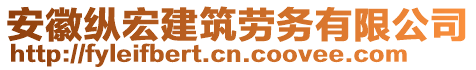 安徽纵宏建筑劳务有限公司
http://fyleifbert.cn.coovee.com